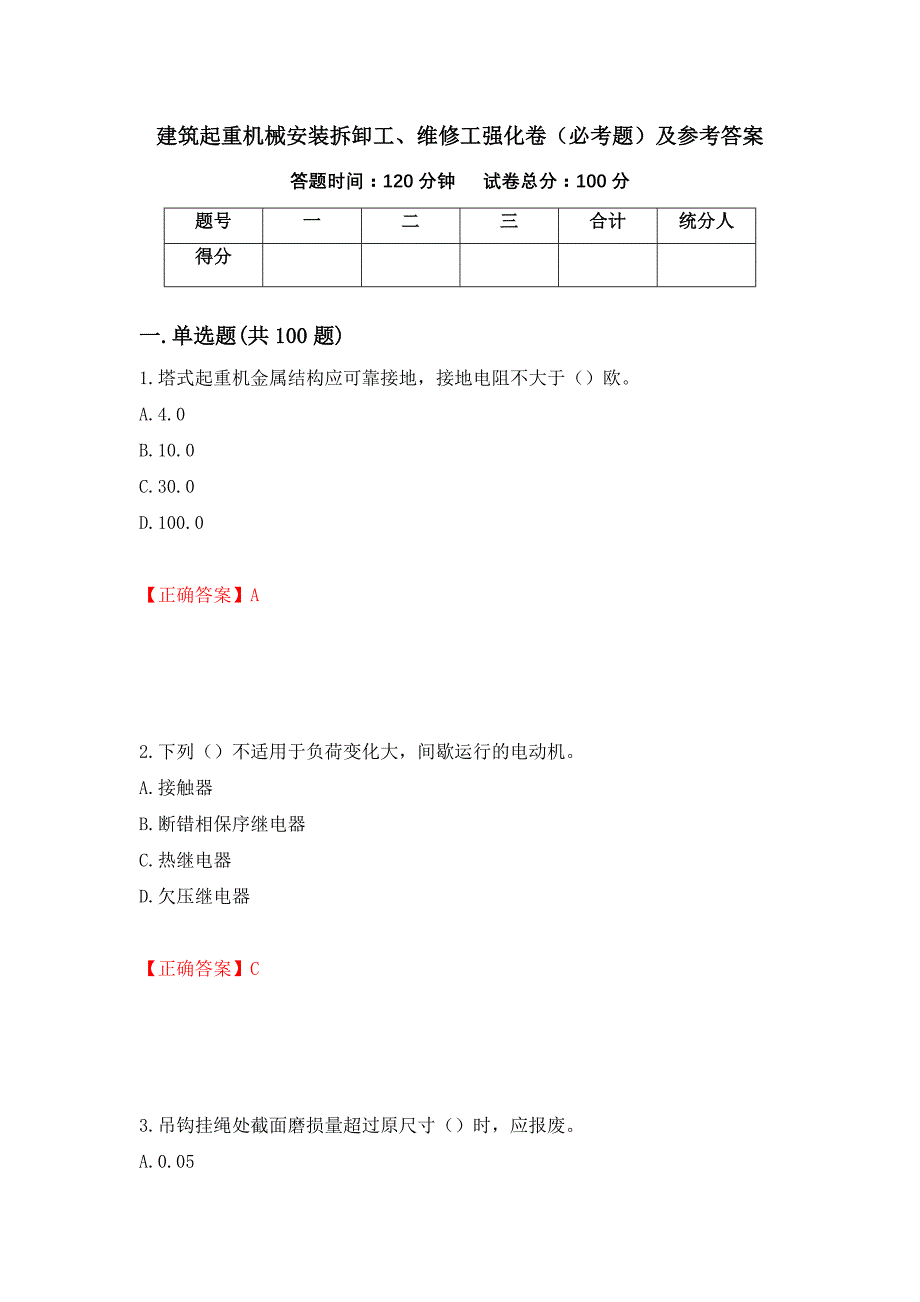 建筑起重机械安装拆卸工、维修工强化卷（必考题）及参考答案

答题时间：120 分钟　　试卷总分：100 分

| 题号 | 一 | 二 | 三 | 合计 | 统分人 |
|---|---|---|---|---|---|
| 得分 | | | | | |

一.单选题(共 100 题)

1.塔式起重机金属结构应可靠接地，接地电阻不大于（）欧。
A.4.0
B.10.0
C.30.0
D.100.0

【正确答案】A

2.下列（）不适用于负荷变化大，间歇运行的电动机。
A.接触器
B.断错相保序继电器
C.热继电器
D.欠压继电器

【正确答案】C

3.吊钩挂绳处截面磨损量超过原尺寸（）时，应报废。
A.0.05